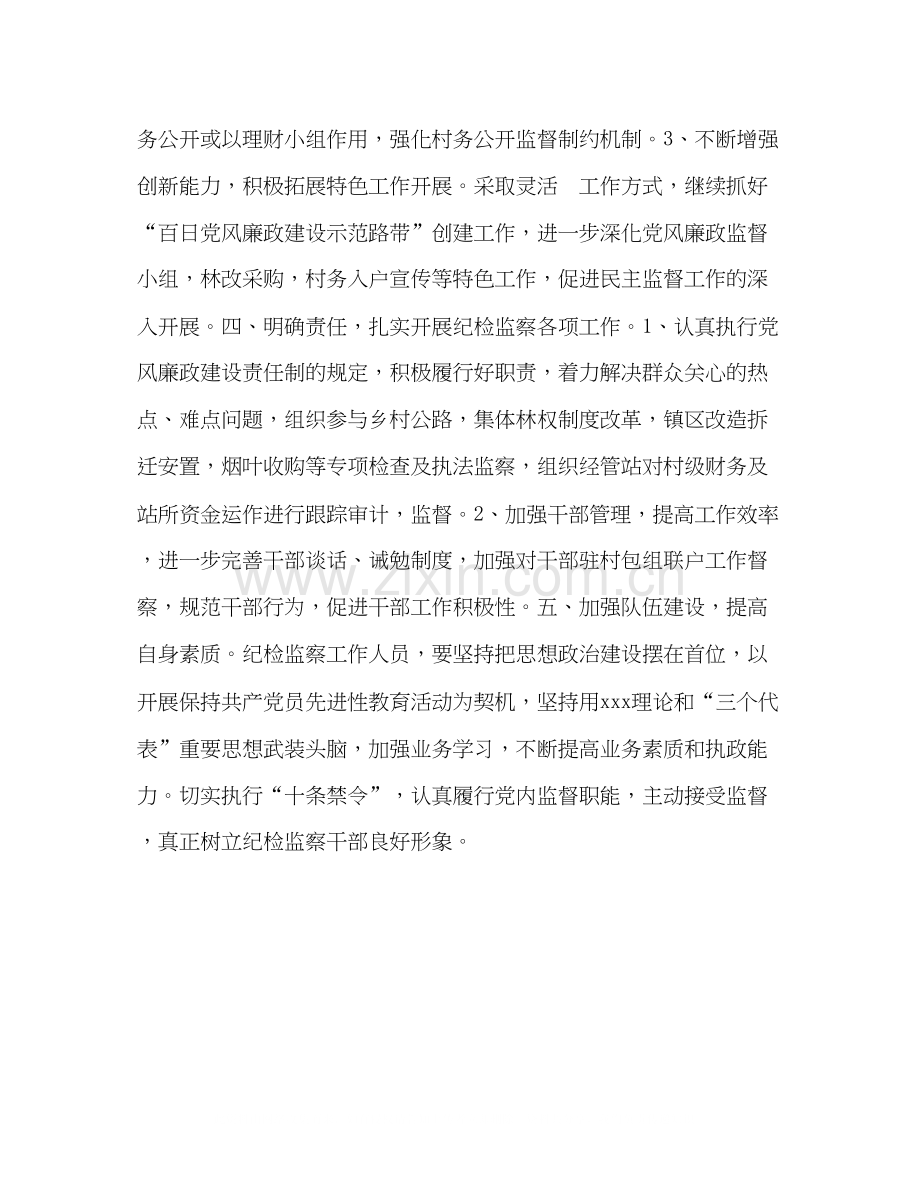 务公开或以理财小组作用，强化村务公开监督制约机制。3、不断增强创新能力，积极拓展特色工作开展。采取灵活 工作方式，继续抓好“百日党风廉政建设示范路带”创建工作，进一步深化党风廉政监督小组，林改采购，村务入户宣传等特色工作，促进民主监督工作的深入开展。四、明确责任，扎实开展纪检监察各项工作。1、认真执行党风廉政建设责任制的规定，积极履行好职责，着力解决群众关心的热点、难点问题，组织参与乡村公路，集体林权制度改革，镇区改造拆迁安置，烟叶收购等专项检查及执法监察，组织经管站对村级财务及站所资金运作进行跟踪审计，监督。2、加强干部管理，提高工作效率，进一步完善干部谈话、诫勉制度，加强对干部驻村包组联户工作督察，规范干部行为，促进干部工作积极性。五、加强队伍建设，提高自身素质。纪检监察工作人员，要坚持把思想政治建设摆在首位，以开展保持共产党员先进性教育活动为契机，坚持用xxx理论和“三个代表”重要思想武装头脑，加强业务学习，不断提高业务素质和执政能力。切实执行“十条禁令”，认真履行党内监督职能，主动接受监督，真正树立纪检监察干部良好形象。

www.zixin.com.cn